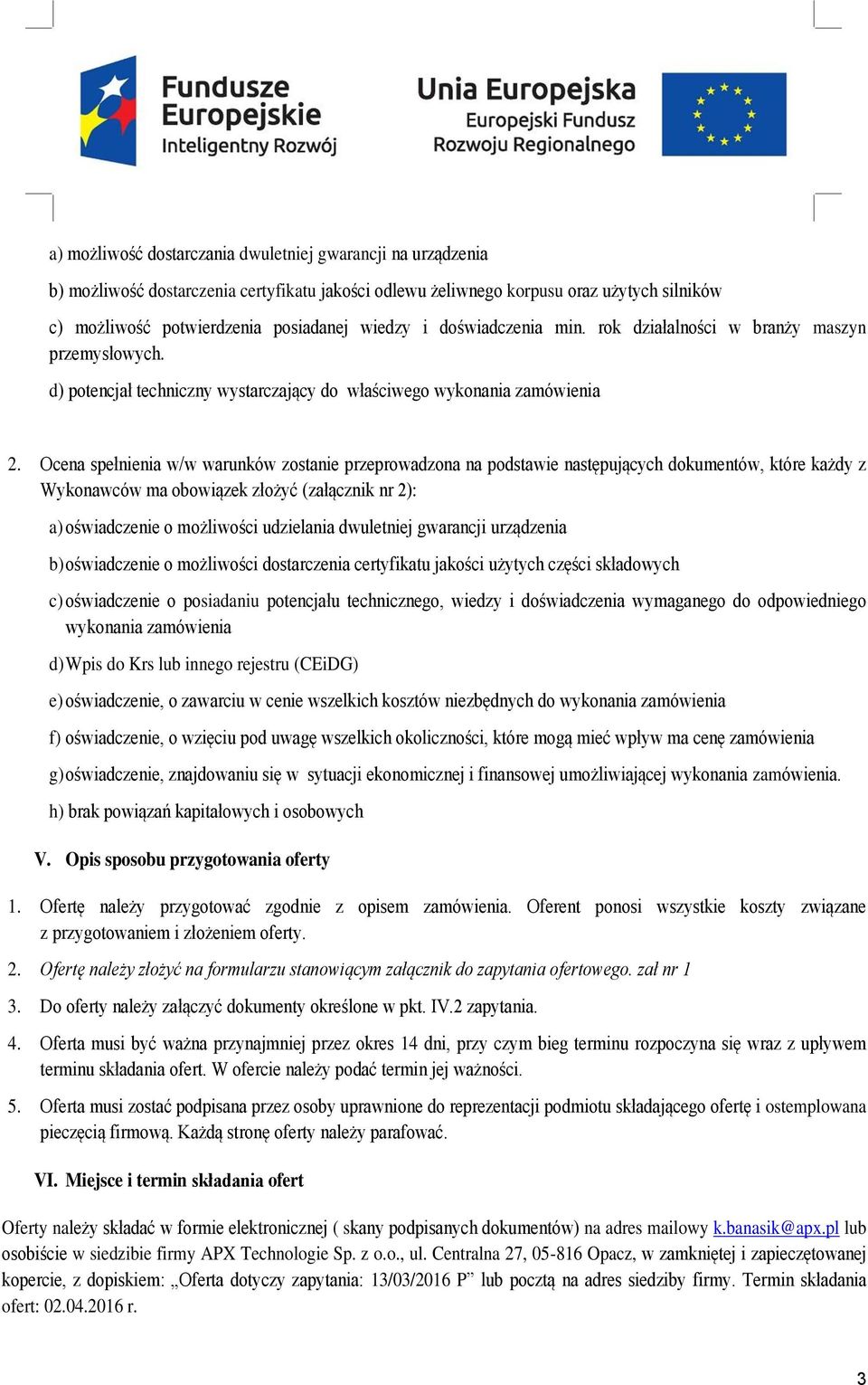 Fundusze Europejskie Inteligentny Rozwój

Unia Europejska Europejski Fundusz Rozwoju Regionalnego

a) możliwość dostarczania dwuletniej gwarancji na urządzenia

b) możliwość dostarczenia certyfikatu jakości odlewu żeliwnego korpusu oraz użytych silników

c) możliwość potwierdzenia posiadanej wiedzy i doświadczenia min. rok działalności w branży maszyn przemysłowych.

d) potencjał techniczny wystarczający do właściwego wykonania zamówienia

2. Ocena spełnienia w/w warunków zostanie przeprowadzona na podstawie następujących dokumentów, które każdy z Wykonawców ma obowiązek złożyć (załącznik nr 2):

a) oświadczenie o możliwości udzielania dwuletniej gwarancji urządzenia

b) oświadczenie o możliwości dostarczenia certyfikatu jakości użytych części składowych

c) oświadczenie o posiadaniu potencjału technicznego, wiedzy i doświadczenia wymaganego do odpowiedniego wykonania zamówienia

d) Wpis do Krs lub innego rejestru (CEiDG)

e) oświadczenie, o zawarciu w cenie wszelkich kosztów niezbędnych do wykonania zamówienia

f) oświadczenie, o wzięciu pod uwagę wszelkich okoliczności, które mogą mieć wpływ ma cenę zamówienia

g) oświadczenie, znajdowaniu się w sytuacji ekonomicznej i finansowej umożliwiającej wykonania zamówienia.

h) brak powiązań kapitałowych i osobowych

V. Opis sposobu przygotowania oferty

1. Ofertę należy przygotować zgodnie z opisem zamówienia. Oferent ponosi wszystkie koszty związane z przygotowaniem i złożeniem oferty.

2. Ofertę należy złożyć na formularzu stanowiącym załącznik do zapytania ofertowego. zał nr 1

3. Do oferty należy załączyć dokumenty określone w pkt. IV.2 zapytania.

4. Oferta musi być ważna przynajmniej przez okres 14 dni, przy czym bieg terminu rozpoczyna się wraz z upływem terminu składania ofert. W ofercie należy podać termin jej ważności.

5. Oferta musi zostać podpisana przez osoby uprawnione do reprezentacji podmiotu składającego ofertę i ostemplowana pieczęcią firmową. Każdą stronę oferty należy parafować.

VI. Miejsce i termin składania ofert

Oferty należy składać w formie elektronicznej ( skany podpisanych dokumentów) na adres mailowy k.banasik@apx.pl lub osobiście w siedzibie firmy APX Technologie Sp. z o.o., ul. Centralna 27, 05-816 Opacz, w zamkniętej i zapieczętowanej kopercie, z dopiskiem: „Oferta dotyczy zapytania: 13/03/2016 P” lub pocztą na adres siedziby firmy. Termin składania ofert: 02.04.2016 r.

3